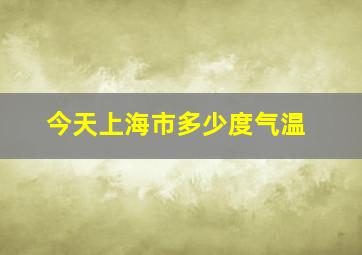 今天上海市多少度气温